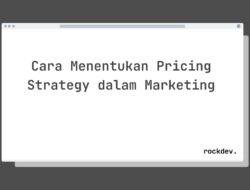 Cara Menentukan Pricing Strategy dalam Marketing

rockdev.